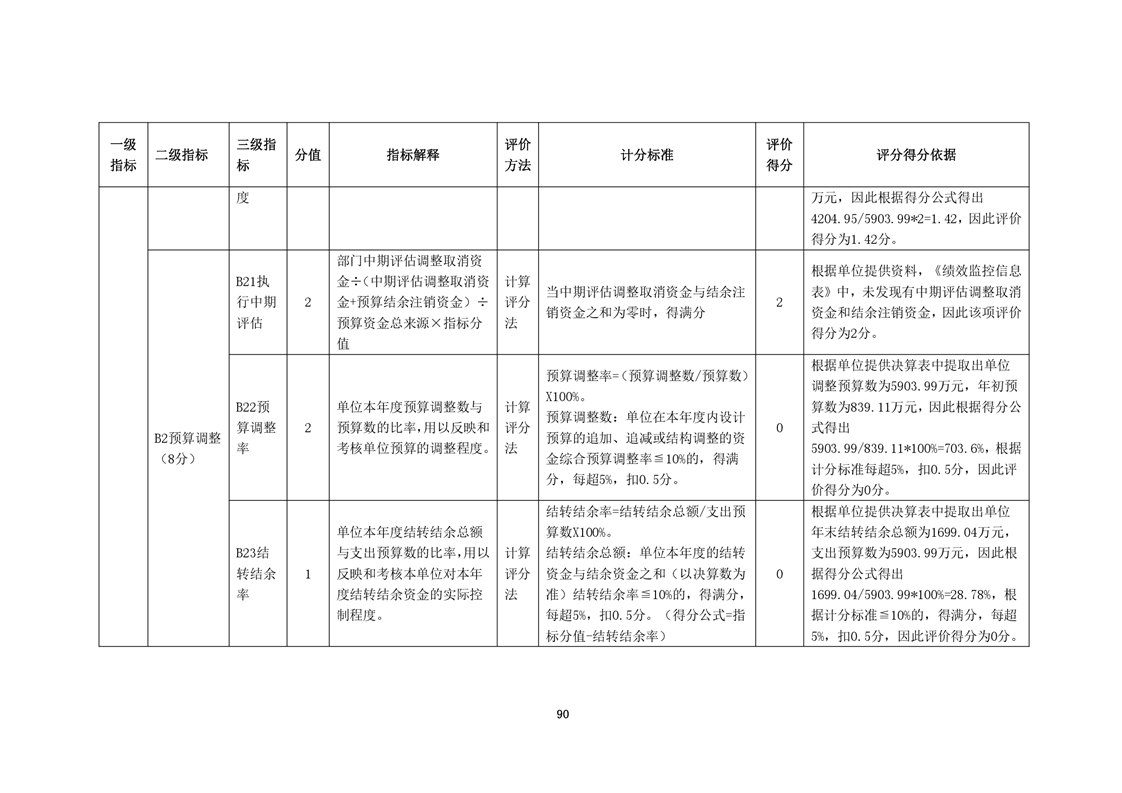 | 一级指标 | 二级指标 | 三级指标 | 分值 | 指标解释 | 评价方法 | 计分标准 | 评价得分 | 评分得分依据 |
|---|---|---|---|---|---|---|---|---|
| | | 度 | | | | | | 万元，因此根据得分公式得出4204.95/5903.99*2=1.42，因此评价得分为1.42分。 |
| | B2预算调整（8分） | B21执行中期评估 | 2 | 部门中期评估调整取消资金÷（中期评估调整取消资金+预算结余注销资金）÷预算资金总来源×指标分值 | 计算评分法 | 当中期评估调整取消资金与结余注销资金之和为零时，得满分 | 2 | 根据单位提供资料，《绩效监控信息表》中，未发现有中期评估调整取消资金和结余注销资金，因此该项评价得分为2分。 |
| | | B22预算调整率 | 2 | 单位本年度预算调整数与预算数的比率，用以反映和考核单位预算的调整程度。 | 计算评分法 | 预算调整率=（预算调整数/预算数）X100%。预算调整数：单位在本年度内设计预算的追加、追减或结构调整的资金综合预算调整率≦10%的，得满分，每超5%，扣0.5分。 | 0 | 根据单位提供决算表中提取出单位调整预算数为5903.99万元，年初预算数为839.11万元，因此根据得分公式得出5903.99/839.11*100%=703.6%，根据计分标准每超5%，扣0.5分，因此评价得分为0分。 |
| | | B23结转结余率 | 1 | 单位本年度结转结余总额与支出预算数的比率，用以反映和考核本单位对本年度结转结余资金的实际控制程度。 | 计算评分法 | 结转结余率=结转结余总额/支出预算数X100%。结转结余总额：单位本年度的结转资金与结余资金之和（以决算数为准）结转结余率≦10%的，得满分，每超5%，扣0.5分。（得分公式=指标分值-结转结余率） | 0 | 根据单位提供决算表中提取出单位年末结转结余总额为1699.04万元，支出预算数为5903.99万元，因此根据得分公式得出1699.04/5903.99*100%=28.78%，根据计分标准≦10%的，得满分，每超5%，扣0.5分，因此评价得分为0分。 |

90